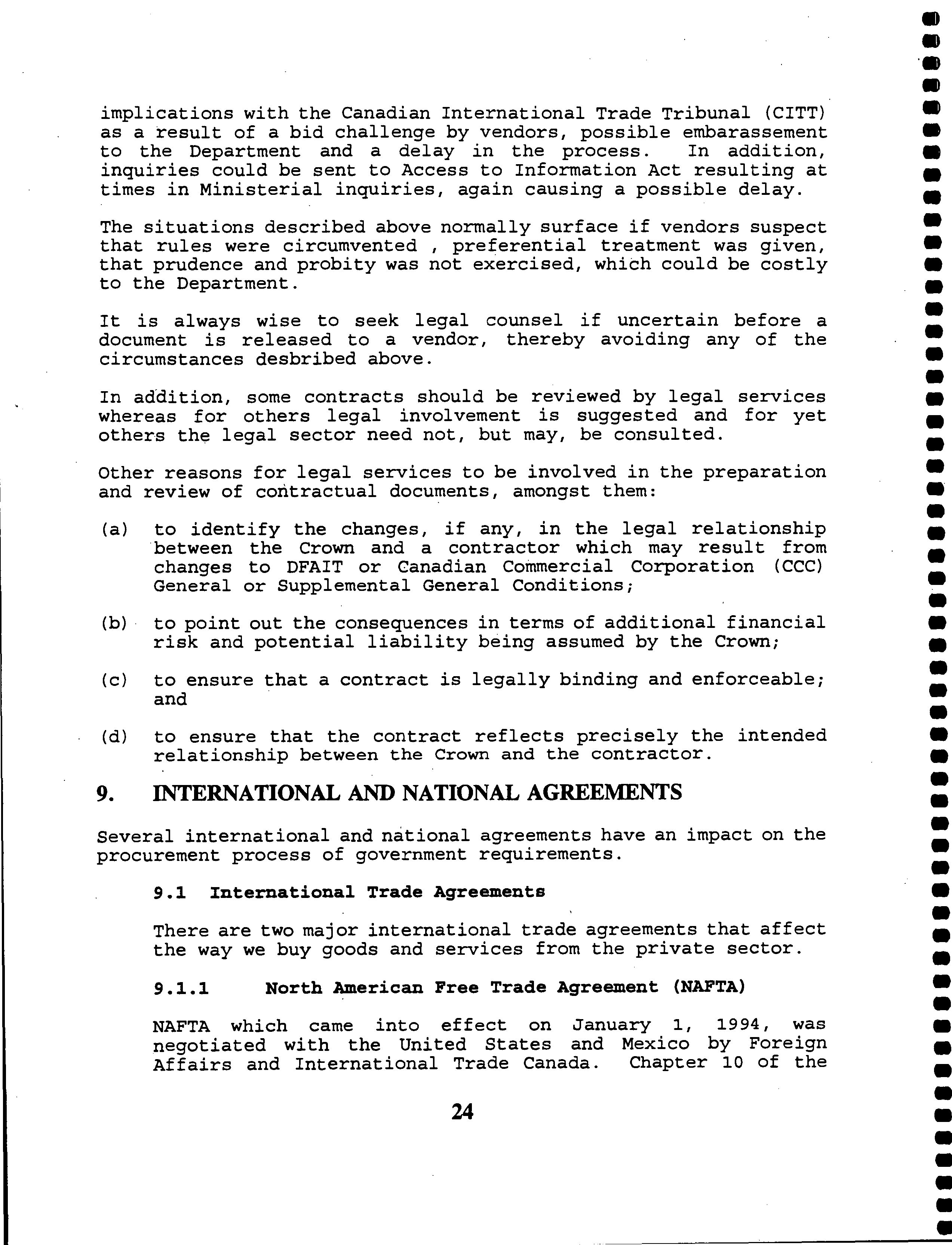 implications with the Canadian International Trade Tribunal (CITT) as a result of a bid challenge by vendors, possible embarassement to the Department and a delay in the process. In addition, inquiries could be sent to Access to Information Act resulting at times in Ministerial inquiries, again causing a possible delay.

The situations described above normally surface if vendors suspect that rules were circumvented , preferential treatment was given, that prudence and probity was not exercised, which could be costly to the Department.

It is always wise to seek legal counsel if uncertain before a document is released to a vendor, thereby avoiding any of the circumstances desbribed above.

In addition, some contracts should be reviewed by legal services whereas for others legal involvement is suggested and for yet others the legal sector need not, but may, be consulted.

Other reasons for legal services to be involved in the preparation and review of contractual documents, amongst them:

(a) to identify the changes, if any, in the legal relationship between the Crown and a contractor which may result from changes to DFAIT or Canadian Commercial Corporation (CCC) General or Supplemental General Conditions;

(b) to point out the consequences in terms of additional financial risk and potential liability being assumed by the Crown;

(c) to ensure that a contract is legally binding and enforceable; and

(d) to ensure that the contract reflects precisely the intended relationship between the Crown and the contractor.

9. INTERNATIONAL AND NATIONAL AGREEMENTS

Several international and national agreements have an impact on the procurement process of government requirements.

9.1 International Trade Agreements

There are two major international trade agreements that affect the way we buy goods and services from the private sector.

9.1.1 North American Free Trade Agreement (NAFTA)

NAFTA which came into effect on January 1, 1994, was negotiated with the United States and Mexico by Foreign Affairs and International Trade Canada. Chapter 10 of the

24